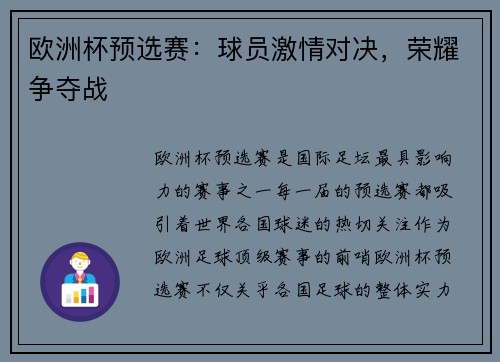 欧洲杯预选赛：球员激情对决，荣耀争夺战

欧洲杯预选赛是国际足坛最具影响力的赛事之一每一届的预选赛都吸引着世界各国球迷的热切关注作为欧洲足球顶级赛事的前哨欧洲杯预选赛不仅关乎各国足球的整体实力